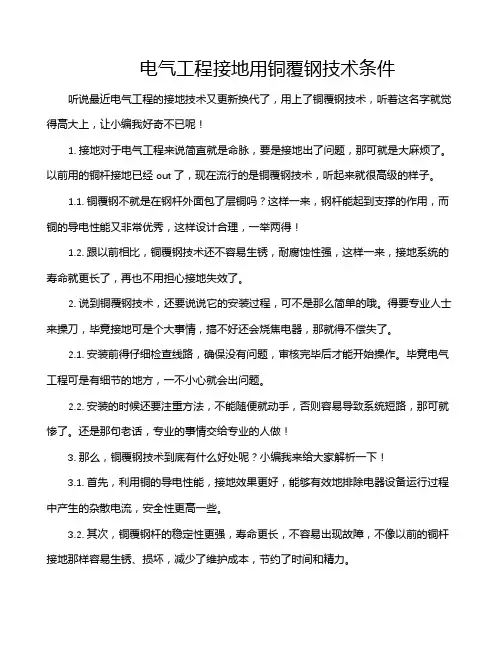 电气工程接地用铜覆钢技术条件

听说最近电气工程的接地技术又更新换代了，用上了铜覆钢技术，听着这名字就觉得高大上，让小编我好奇不已呢！

1. 接地对于电气工程来说简直就是命脉，要是接地出了问题，那可就是大麻烦了。以前用的铜杆接地已经 out 了，现在流行的是铜覆钢技术，听起来就很高级的样子。

1.1. 铜覆钢不就是在钢杆外面包了层铜吗？这样一来，钢杆能起到支撑的作用，而铜的导电性能又非常优秀，这样设计合理，一举两得！

1.2. 跟以前相比，铜覆钢技术还不容易生锈，耐腐蚀性强，这样一来，接地系统的寿命就更长了，再也不用担心接地失效了。

2. 说到铜覆钢技术，还要说说它的安装过程，可不是那么简单的哦。得要专业人士来操刀，毕竟接地可是个大事情，搞不好还会烧焦电器，那就得不偿失了。

2.1. 安装前得仔细检查线路，确保没有问题，审核完毕后才能开始操作。毕竟电气工程可是有细节的地方，一不小心就会出问题。

2.2. 安装的时候还要注重方法，不能随便就动手，否则容易导致系统短路，那可就惨了。还是那句老话，专业的事情交给专业的人做！

3. 那么，铜覆钢技术到底有什么好处呢？小编我来给大家解析一下！

3.1. 首先，利用铜的导电性能，接地效果更好，能够有效地排除电器设备运行过程中产生的杂散电流，安全性更高一些。

3.2. 其次，铜覆钢杆的稳定性更强，寿命更长，不容易出现故障，不像以前的铜杆接地那样容易生锈、损坏，减少了维护成本，节约了时间和精力。